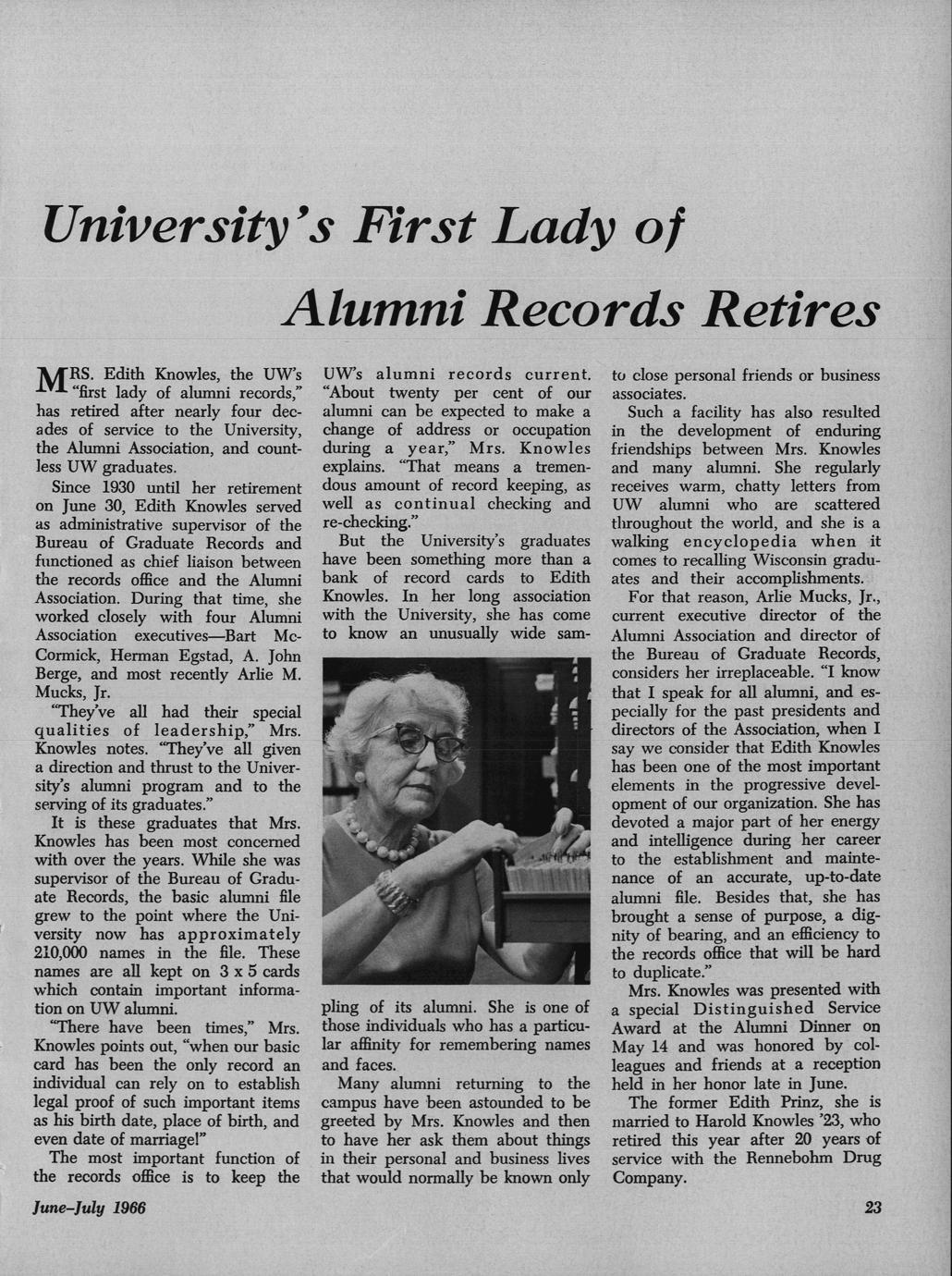 University's First Lady of Alumni Records Retires

MRS. Edith Knowles, the UW's "first lady of alumni records," has retired after nearly four decades of service to the University, the Alumni Association, and countless UW graduates.

Since 1930 until her retirement on June 30, Edith Knowles served as administrative supervisor of the Bureau of Graduate Records and functioned as chief liaison between the records office and the Alumni Association. During that time, she worked closely with four Alumni Association executives—Bart McCormick, Herman Egstad, A. John Berge, and most recently Arlie M. Mucks, Jr.

"They've all had their special qualities of leadership," Mrs. Knowles notes. "They've all given a direction and thrust to the University's alumni program and to the serving of its graduates."

It is these graduates that Mrs. Knowles has been most concerned with over the years. While she was supervisor of the Bureau of Graduate Records, the basic alumni file grew to the point where the University now has approximately 210,000 names in the file. These names are all kept on 3 x 5 cards which contain important information on UW alumni.

"There have been times," Mrs. Knowles points out, "when our basic card has been the only record an individual can rely on to establish legal proof of such important items as his birth date, place of birth, and even date of marriage!"

The most important function of the records office is to keep the UW's alumni records current. "About twenty per cent of our alumni can be expected to make a change of address or occupation during a year," Mrs. Knowles explains. "That means a tremendous amount of record keeping, as well as continual checking and re-checking."

But the University's graduates have been something more than a bank of record cards to Edith Knowles. In her long association with the University, she has come to know an unusually wide sampling of its alumni. She is one of those individuals who has a particular affinity for remembering names and faces.

Many alumni returning to the campus have been astounded to be greeted by Mrs. Knowles and then to have her ask them about things in their personal and business lives that would normally be known only to close personal friends or business associates.

Such a facility has also resulted in the development of enduring friendships between Mrs. Knowles and many alumni. She regularly receives warm, chatty letters from UW alumni who are scattered throughout the world, and she is a walking encyclopedia when it comes to recalling Wisconsin graduates and their accomplishments.

For that reason, Arlie Mucks, Jr., current executive director of the Alumni Association and director of the Bureau of Graduate Records, considers her irreplaceable. "I know that I speak for all alumni, and especially for the past presidents and directors of the Association, when I say we consider that Edith Knowles has been one of the most important elements in the progressive development of our organization. She has devoted a major part of her energy and intelligence during her career to the establishment and maintenance of an accurate, up-to-date alumni file. Besides that, she has brought a sense of purpose, a dignity of bearing, and an efficiency to the records office that will be hard to duplicate."

Mrs. Knowles was presented with a special Distinguished Service Award at the Alumni Dinner on May 14 and was honored by colleagues and friends at a reception held in her honor late in June.

The former Edith Prinz, she is married to Harold Knowles '23, who retired this year after 20 years of service with the Rennebohm Drug Company.

June–July 1966

23